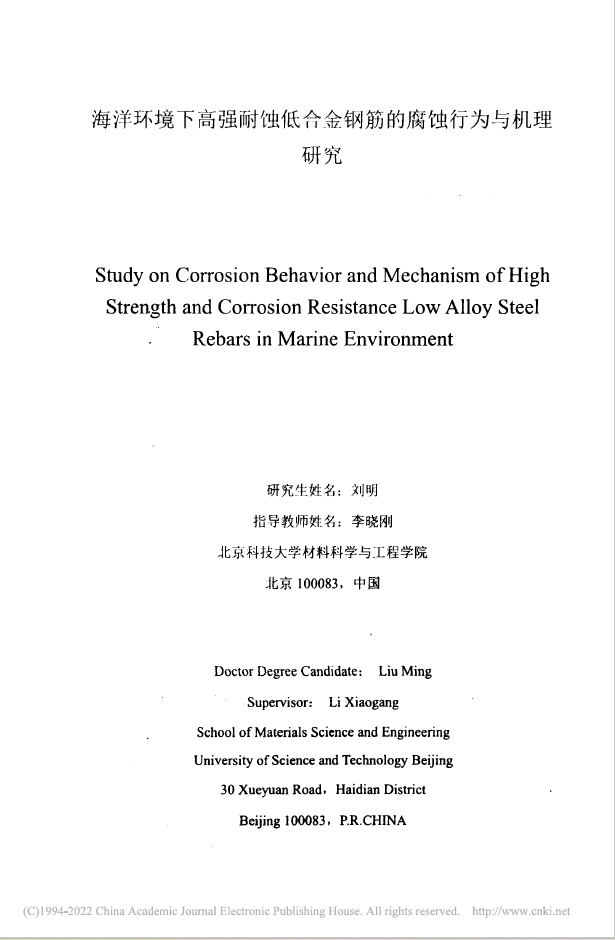 海洋环境下高强耐蚀低合金钢筋的腐蚀行为与机理研究

Study on Corrosion Behavior and Mechanism of High Strength and Corrosion Resistance Low Alloy Steel Rebars in Marine Environment

研究生姓名：刘明

指导教师姓名：李晓刚

北京科技大学材料科学与工程学院

北京 100083，中国

Doctor Degree Candidate: Liu Ming

Supervisor: Li Xiaogang

School of Materials Science and Engineering

University of Science and Technology Beijing

30 Xueyuan Road，Haidian District

Beijing 100083，P.R.CHINA

(C)1994-2022 China Academic Journal Electronic Publishing House. All rights reserved. http://www.cnki.net